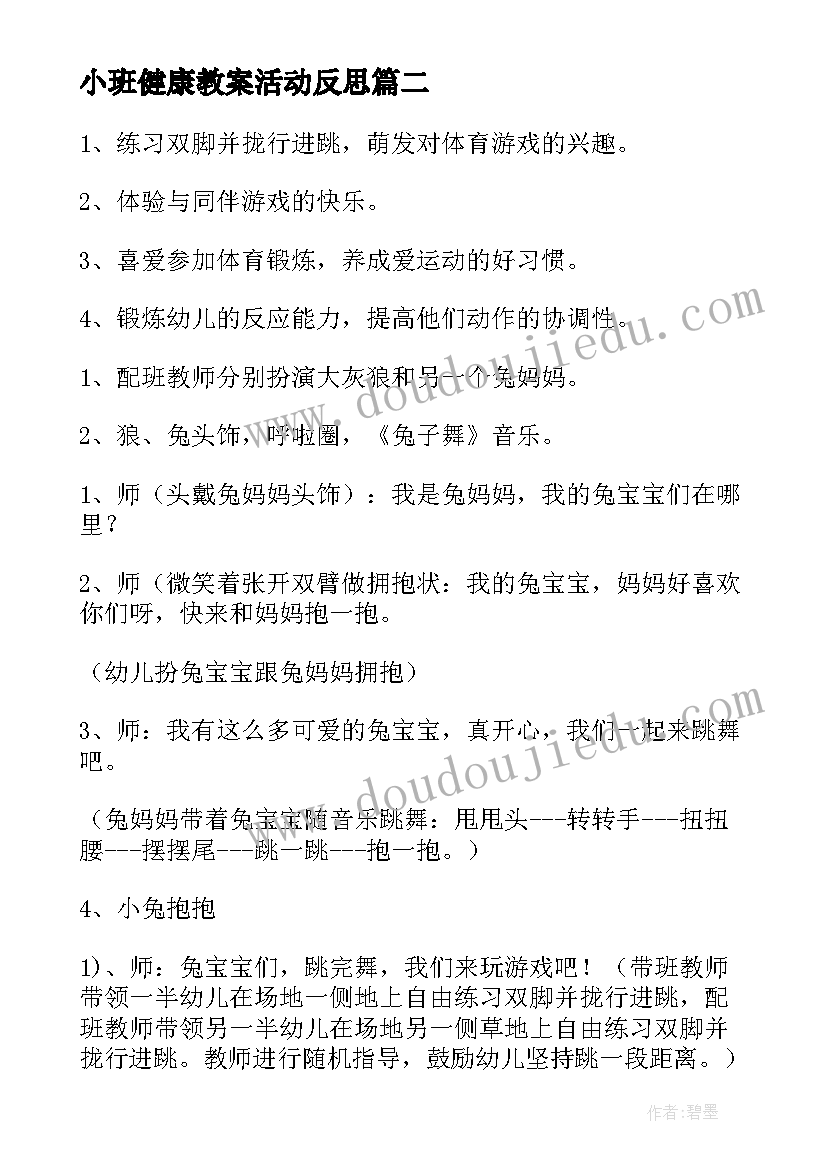 小班健康教案活动反思篇二

1、练习双脚并拢行进跳，萌发对体育游戏的兴趣。

2、体验与同伴游戏的快乐。

3、喜爱参加体育锻炼，养成爱运动的好习惯。

4、锻炼幼儿的反应能力，提高他们动作的协调性。

1、配班教师分别扮演大灰狼和另一个兔妈妈。

2、狼、兔头饰，呼啦圈，《兔子舞》音乐。

1、师（头戴兔妈妈头饰）：我是兔妈妈，我的兔宝宝们在哪里？

2、师（微笑着张开双臂做拥抱状：我的兔宝宝，妈妈好喜欢你们呀，快来和妈妈抱一抱。

（幼儿扮兔宝宝跟兔妈妈拥抱）

3、师：我有这么多可爱的兔宝宝，真开心，我们一起来跳舞吧。

（兔妈妈带着兔宝宝随音乐跳舞：甩甩头---转转手---扭扭腰---摆摆尾---跳一跳---抱一抱。）

4、小兔抱抱

1)、师：兔宝宝们，跳完舞，我们来玩游戏吧！（带班教师带领一半幼儿在场地一侧地上自由练习双脚并拢行进跳，配班教师带领另一半幼儿在场地另一侧草地上自由练习双脚并拢行进跳。教师进行随机指导，鼓励幼儿坚持跳一段距离。）

www.doudoujiedu.com

www.doudoujiedu.com

作者：碧墨